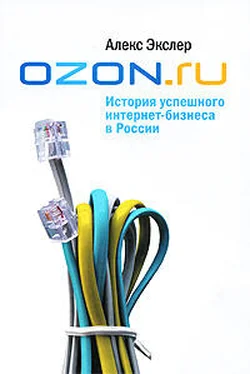 Алекс Экслер

OZON.ru

История успешного интернет-бизнеса в России